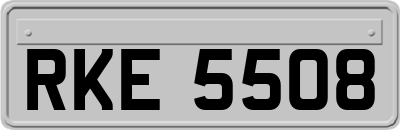 RKE 5508